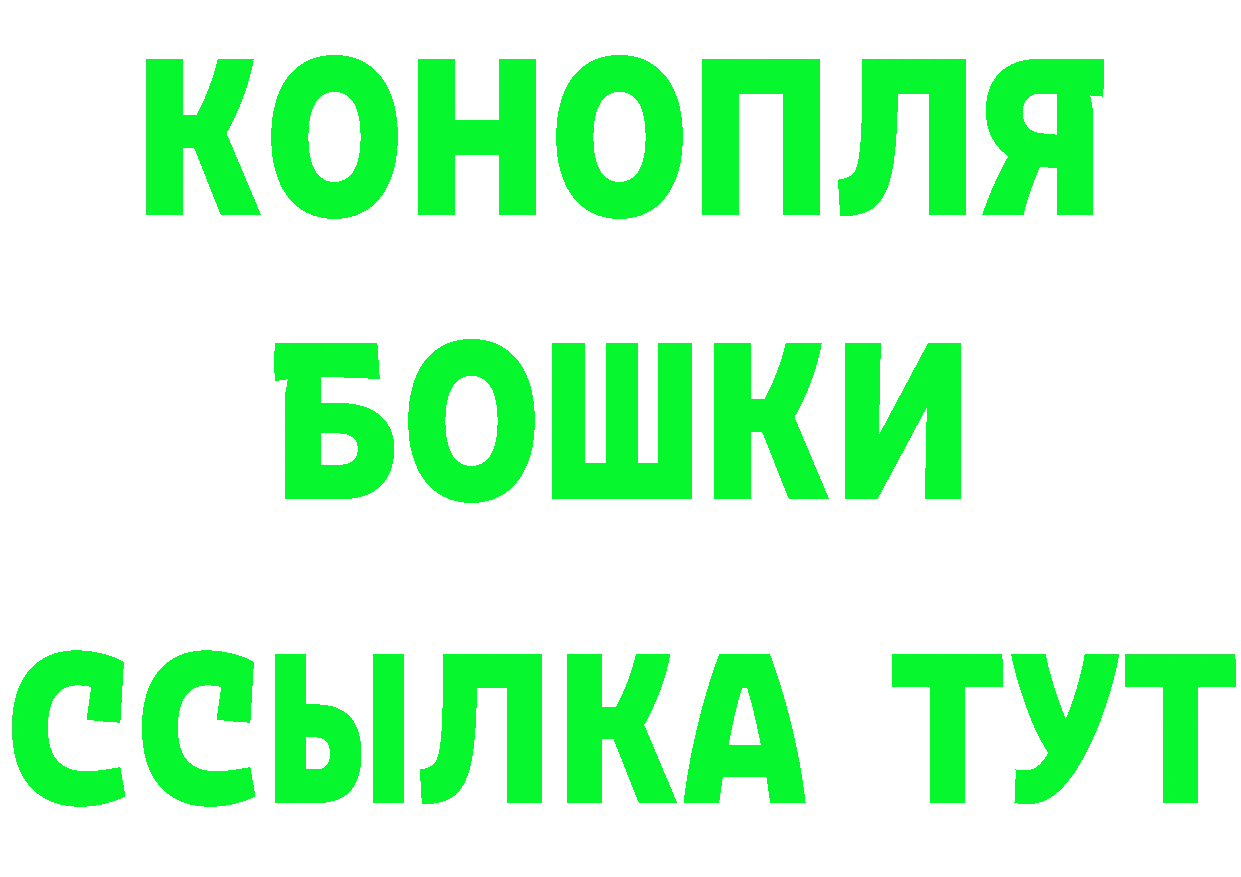 КОНОПЛЯ
БОШКИ
ССЫЛКА ТУТ